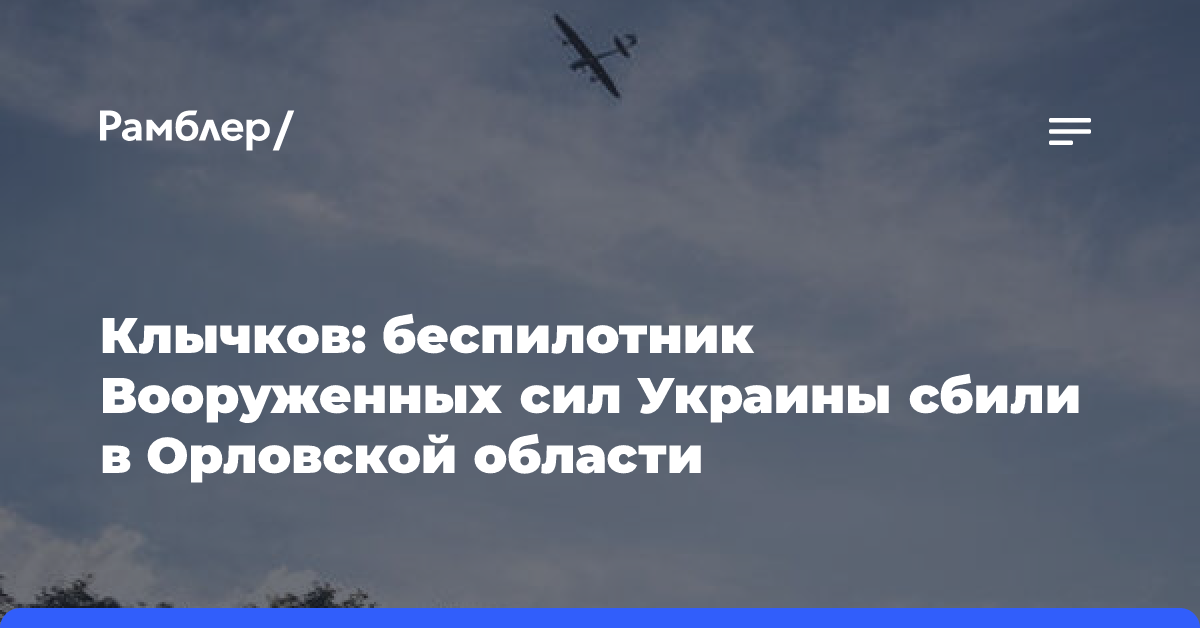 Рамблер/

Клычков: беспилотник Вооруженных сил Украины сбили в Орловской области